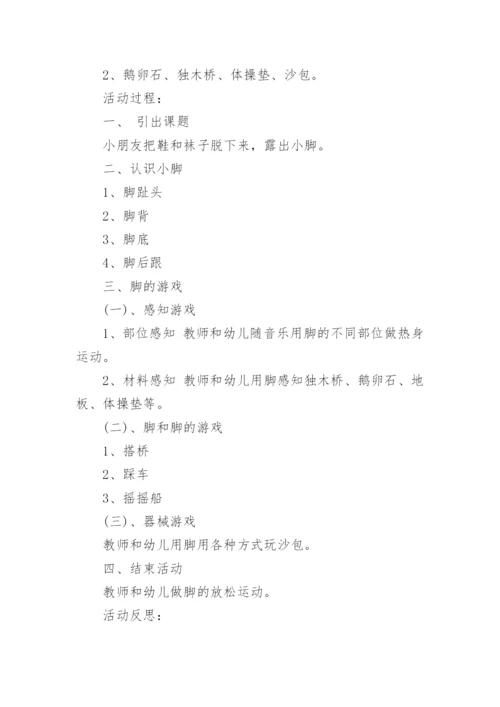 2、鹅卵石、独木桥、体操垫、沙包。

活动过程：

一、 引出课题

小朋友把鞋和袜子脱下来，露出小脚。

二、认识小脚

1、脚趾头

2、脚背

3、脚底

4、脚后跟

三、脚的游戏

(一)、感知游戏

1、部位感知 教师和幼儿随音乐用脚的不同部位做热身运动。

2、材料感知 教师和幼儿用脚感知独木桥、鹅卵石、地板、体操垫等。

(二)、脚和脚的游戏

1、搭桥

2、踩车

3、摇摇船

(三)、器械游戏

教师和幼儿用脚用各种方式玩沙包。

四、结束活动

教师和幼儿做脚的放松运动。

活动反思：